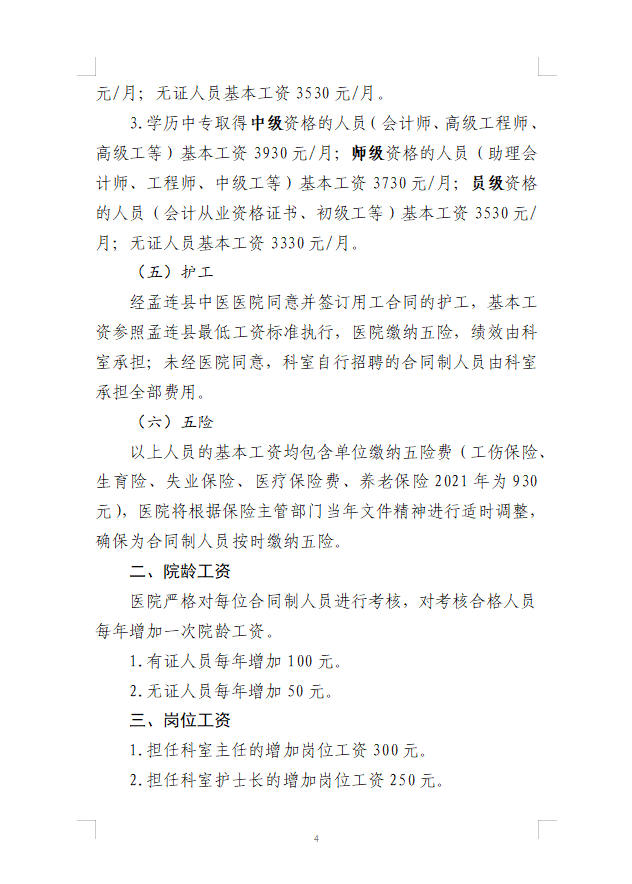 元/月；无证人员基本工资 3530 元/月。

3.学历中专取得中级资格的人员（会计师、高级工程师、高级工等）基本工资 3930 元/月；师级资格的人员（助理会计师、工程师、中级工等）基本工资 3730 元/月；员级资格的人员（会计从业资格证书、初级工等）基本工资 3530 元/月；无证人员基本工资 3330 元/月。

（五）护工

经孟连县中医医院同意并签订用工合同的护工，基本工资参照孟连县最低工资标准执行，医院缴纳五险，绩效由科室承担；未经医院同意，科室自行招聘的合同制人员由科室承担全部费用。

（六）五险

以上人员的基本工资均包含单位缴纳五险费（工伤保险、生育险、失业保险、医疗保险费、养老保险 2021 年为 930 元），医院将根据保险主管部门当年文件精神进行适时调整，确保为合同制人员按时缴纳五险。

二、院龄工资

医院严格对每位合同制人员进行考核，对考核合格人员每年增加一次院龄工资。

1.有证人员每年增加 100 元。

2.无证人员每年增加 50 元。

三、岗位工资

1.担任科室主任的增加岗位工资 300 元。

2.担任科室护士长的增加岗位工资 250 元。

4